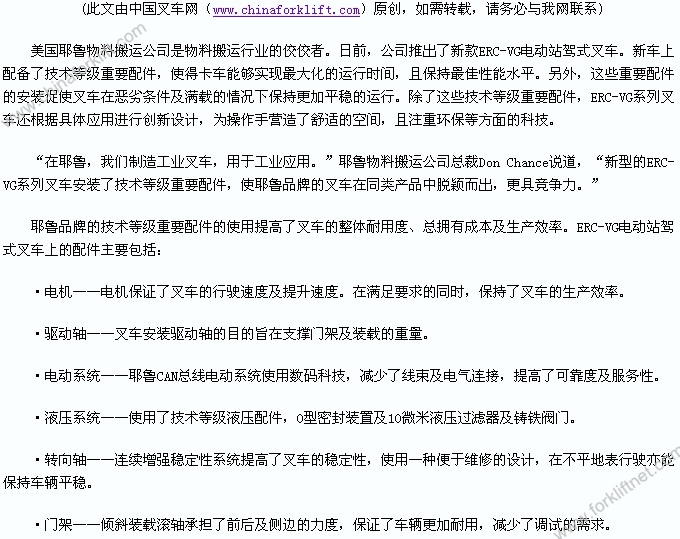 （此文由中国叉车网（www.chinaforklift.com）原创，如需转载，请务必与我网联系）

美国耶鲁物料搬运公司是物料搬运行业的佼佼者。日前，公司推出了新款ERC-VG电动站驾式叉车。新车上配备了技术等级重要配件，使得卡车能够实现最大化的运行时间，且保持最佳性能水平。另外，这些重要配件的安装促使叉车在恶劣条件及满载的情况下保持更加平稳的运行。除了这些技术等级重要配件，ERC-VG系列叉车还根据具体应用进行创新设计，为操作手营造了舒适的空间，且注重环保等方面的科技。

“在耶鲁，我们制造工业叉车，用于工业应用。”耶鲁物料搬运公司总裁Don Chance说道，“新型的ERC-VG系列叉车安装了技术等级重要配件，使耶鲁品牌的叉车在同类产品中脱颖而出，更具竞争力。”

耶鲁品牌的技术等级重要配件的使用提高了叉车的整体耐用度、总拥有成本及生产效率。ERC-VG电动站驾式叉车上的配件主要包括：

·电机——电机保证了叉车的行驶速度及提升速度。在满足要求的同时，保持了叉车的生产效率。

·驱动轴——叉车安装驱动轴的目的旨在支撑门架及装载的重量。

·电动系统——耶鲁CAN总线电动系统使用数码科技，减少了线束及电气连接，提高了可靠度及服务性。

·液压系统——使用了技术等级液压配件，O型密封装置及10微米液压过滤器及铸铁阀门。

·转向轴——连续增强稳定性系统提高了叉车的稳定性，使用一种便于维修的设计，在不平地表行驶亦能保持车辆平稳。

·门架——倾斜装载滚轴承担了前后及侧边的力度，保证了车辆更加耐用，减少了调试的需求。

www.forkliftnet.com